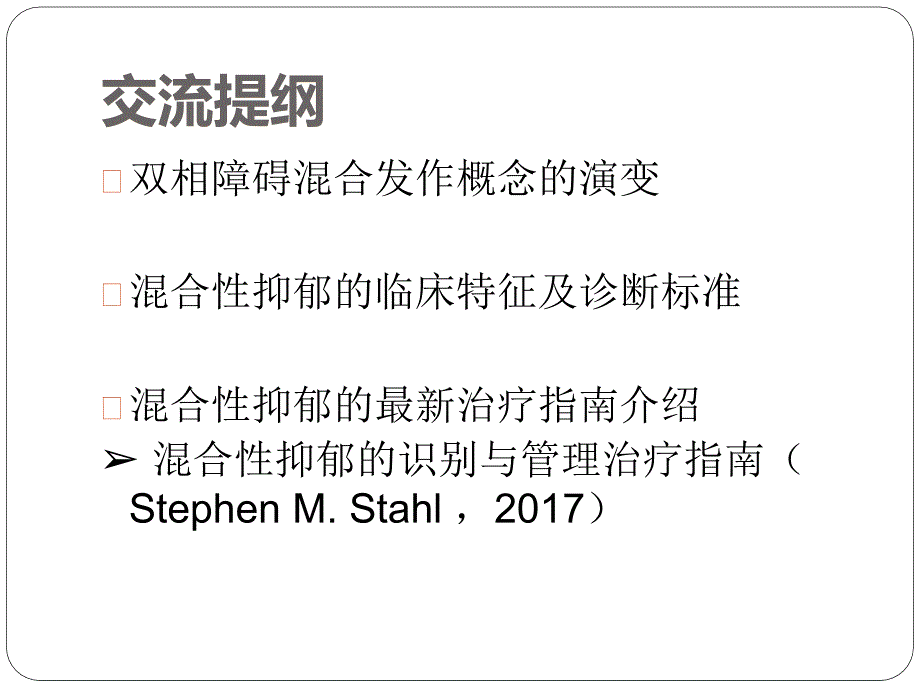 交流提纲

□ 双相障碍混合发作概念的演变

□ 混合性抑郁的临床特征及诊断标准

□ 混合性抑郁的最新治疗指南介绍
➢ 混合性抑郁的识别与管理治疗指南（Stephen M. Stahl，2017）